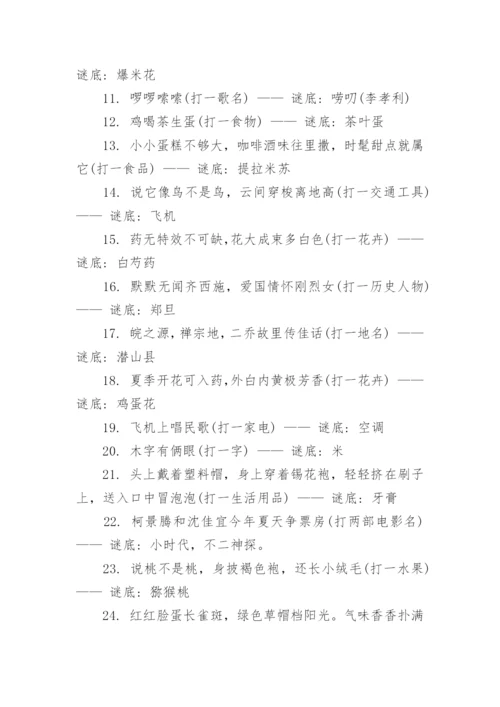 谜底：爆米花

11. 啰啰嗦嗦(打一歌名) —— 谜底：唠叨(李孝利)

12. 鸡喝茶生蛋(打一食物) —— 谜底：茶叶蛋

13. 小小蛋糕不够大，咖啡酒味往里撒，时髦甜点就属它(打一食品) —— 谜底：提拉米苏

14. 说它像鸟不是鸟，云间穿梭离地高(打一交通工具) —— 谜底：飞机

15. 药无特效不可缺，花大成束多白色(打一花卉) —— 谜底：白芍药

16. 默默无闻齐西施，爱国情怀刚烈女(打一历史人物) —— 谜底：郑旦

17. 皖之源，禅宗地，二乔故里传佳话(打一地名) —— 谜底：潜山县

18. 夏季开花可入药，外白内黄极芳香(打一花卉) —— 谜底：鸡蛋花

19. 飞机上唱民歌(打一家电) —— 谜底：空调

20. 木字有俩眼(打一字) —— 谜底：米

21. 头上戴着塑料帽，身上穿着锡花袍，轻轻挤在刷子上，送入口中冒泡泡(打一生活用品) —— 谜底：牙膏

22. 柯景腾和沈佳宜今年夏天争票房(打两部电影名) —— 谜底：小时代，不二神探。

23. 说桃不是桃，身披褐色袍，还长小绒毛(打一水果) —— 谜底：猕猴桃

24. 红红脸蛋长雀斑，绿色草帽档阳光。气味香香扑满